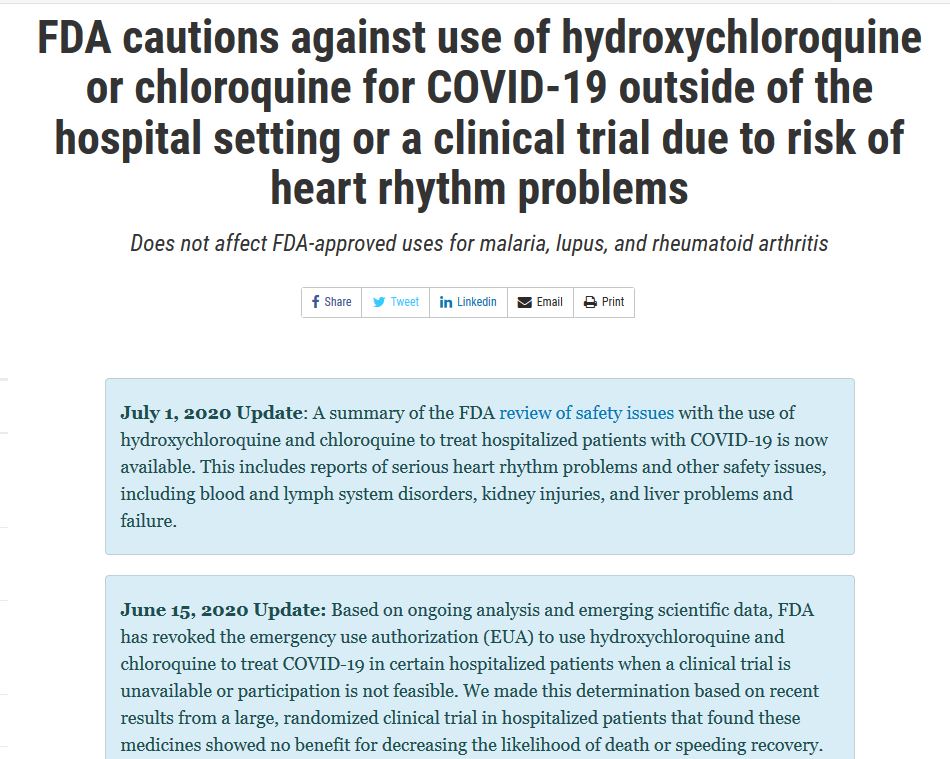 FDA cautions against use of hydroxychloroquine or chloroquine for COVID-19 outside of the hospital setting or a clinical trial due to risk of heart rhythm problems

Does not affect FDA-approved uses for malaria, lupus, and rheumatoid arthritis

Share Tweet Linkedin Email Print

July 1, 2020 Update: A summary of the FDA review of safety issues with the use of hydroxychloroquine and chloroquine to treat hospitalized patients with COVID-19 is now available. This includes reports of serious heart rhythm problems and other safety issues, including blood and lymph system disorders, kidney injuries, and liver problems and failure.

June 15, 2020 Update: Based on ongoing analysis and emerging scientific data, FDA has revoked the emergency use authorization (EUA) to use hydroxychloroquine and chloroquine to treat COVID-19 in certain hospitalized patients when a clinical trial is unavailable or participation is not feasible. We made this determination based on recent results from a large, randomized clinical trial in hospitalized patients that found these medicines showed no benefit for decreasing the likelihood of death or speeding recovery.